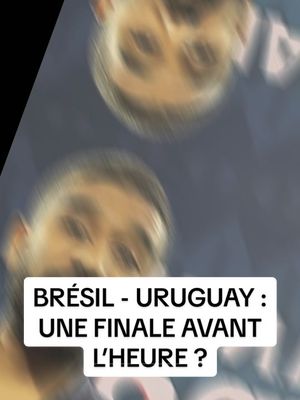 BRÉSIL - URUGUAY : UNE FINALE AVANT L'HEURE ?